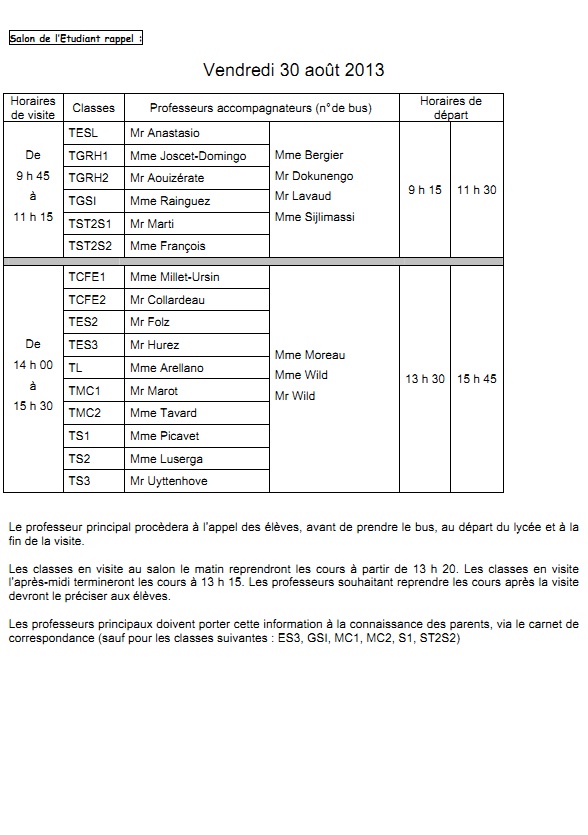 Salon de l'Etudiant rappel :

Vendredi 30 août 2013

| Horaires de visite | Classes | Professeurs accompagnateurs (n°de bus) | | Horaires de départ | |
|---|---|---|---|---|---|
| De 9 h 45 à 11 h 15 | TESL | Mr Anastasio | Mme Bergier Mr Dokunengo Mr Lavaud Mme Sijlimassi | 9 h 15 | 11 h 30 |
| | TGRH1 | Mme Joscet-Domingo | | | |
| | TGRH2 | Mr Aouizérate | | | |
| | TGSI | Mme Rainguez | | | |
| | TST2S1 | Mr Marti | | | |
| | TST2S2 | Mme François | | | |
| De 14 h 00 à 15 h 30 | TCFE1 | Mme Millet-Ursin | Mme Moreau Mme Wild Mr Wild | 13 h 30 | 15 h 45 |
| | TCFE2 | Mr Collardeau | | | |
| | TES2 | Mr Folz | | | |
| | TES3 | Mr Hurez | | | |
| | TL | Mme Arellano | | | |
| | TMC1 | Mr Marot | | | |
| | TMC2 | Mme Tavard | | | |
| | TS1 | Mme Picavet | | | |
| | TS2 | Mme Luserga | | | |
| | TS3 | Mr Uyttenhove | | | |

Le professeur principal procèdera à l'appel des élèves, avant de prendre le bus, au départ du lycée et à la fin de la visite.

Les classes en visite au salon le matin reprendront les cours à partir de 13 h 20. Les classes en visite l'après-midi termineront les cours à 13 h 15. Les professeurs souhaitant reprendre les cours après la visite devront le préciser aux élèves.

Les professeurs principaux doivent porter cette information à la connaissance des parents, via le carnet de correspondance (sauf pour les classes suivantes : ES3, GSI, MC1, MC2, S1, ST2S2)